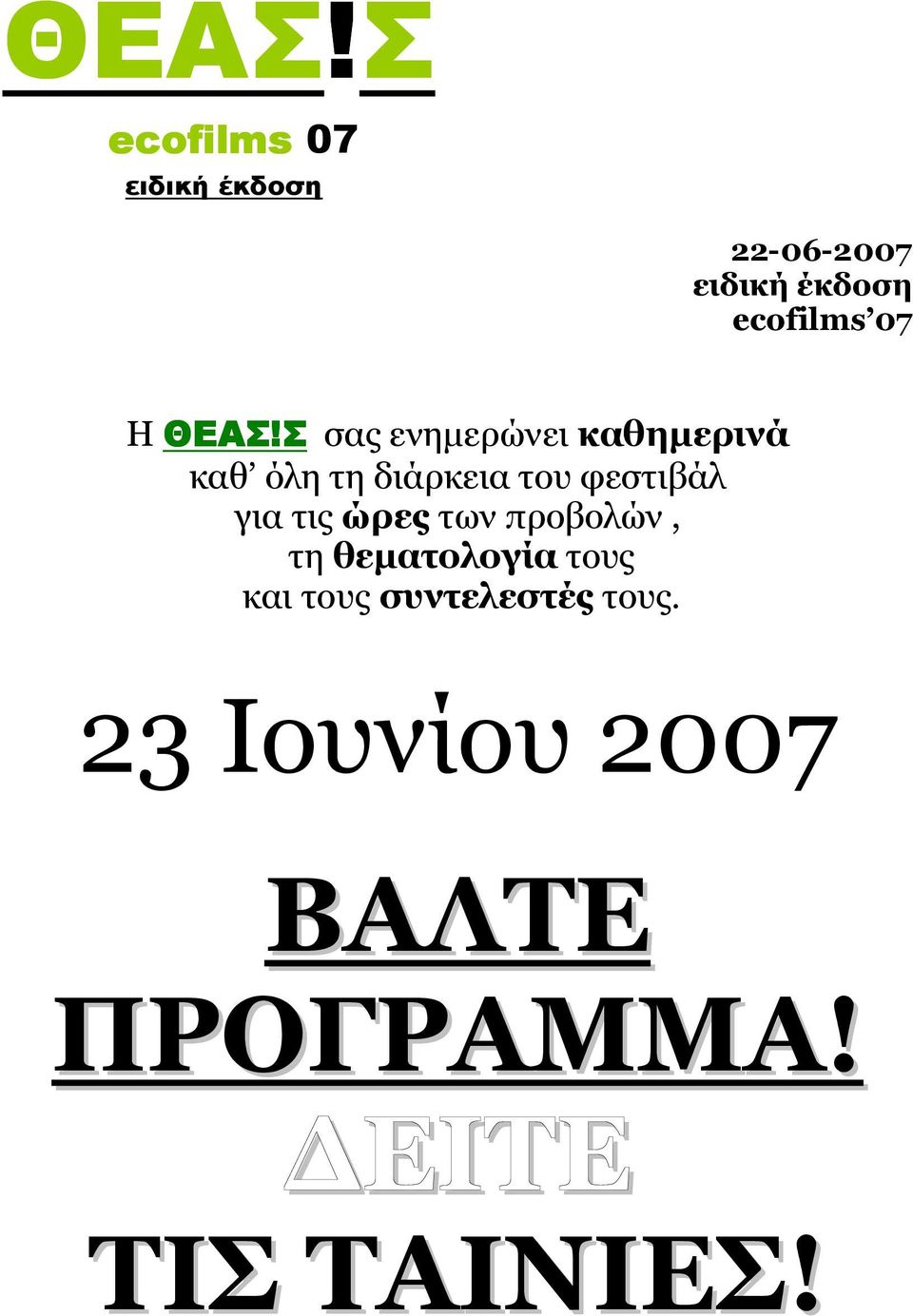 ΘΕΑΣ!Σ

ecofilms 07
ειδική έκδοση

22-06-2007
ειδική έκδοση
ecofilms'07

Η ΘΕΑΣ!Σ σας ενημερώνει καθημερινά καθ' όλη τη διάρκεια του φεστιβάλ για τις ώρες των προβολών , τη θεματολογία τους και τους συντελεστές τους.

23 Ιουνίου 2007

ΒΑΛΤΕ ΠΡΟΓΡΑΜΜΑ!

ΔΕΙΤΕ

ΤΙΣ ΤΑΙΝΙΕΣ!